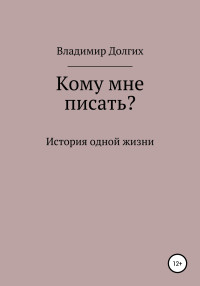 Владимир Долгих

Кому мне писать?

История одной жизни

12+